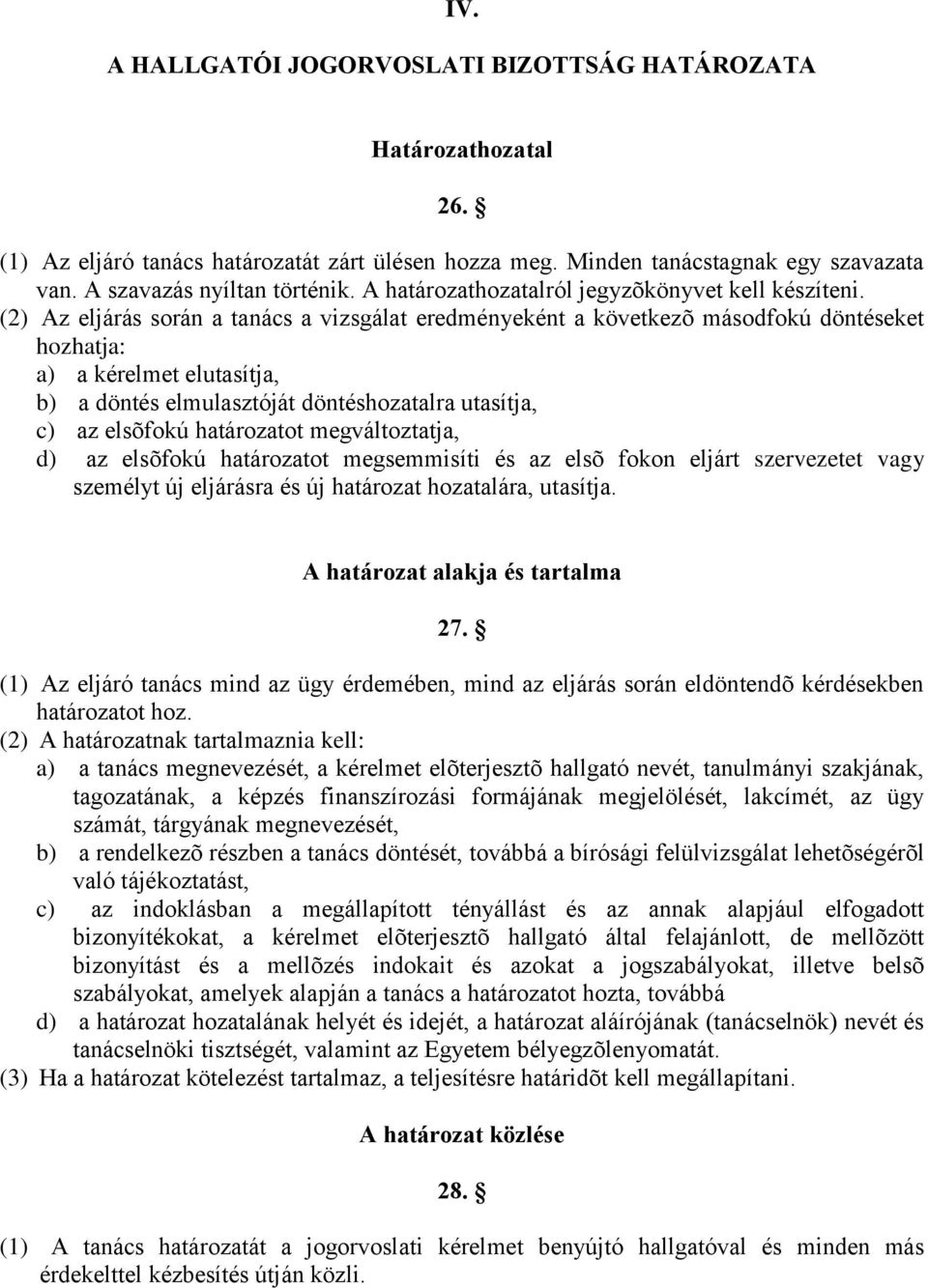 IV.

A HALLGATÓI JOGORVOSLATI BIZOTTSÁG HATÁROZATA

Határozathozatal

26. §

(1) Az eljáró tanács határozatát zárt ülésen hozza meg. Minden tanácstagnak egy szavazata van. A szavazás nyíltan történik. A határozathozatalról jegyzõkönyvet kell készíteni.
(2) Az eljárás során a tanács a vizsgálat eredményeként a következõ másodfokú döntéseket hozhatja:
a) a kérelmet elutasítja,
b) a döntés elmulasztóját döntéshozatalra utasítja,
c) az elsõfokú határozatot megváltoztatja,
d) az elsõfokú határozatot megsemmisíti és az elsõ fokon eljárt szervezetet vagy személyt új eljárásra és új határozat hozatalára, utasítja.

A határozat alakja és tartalma

27. §

(1) Az eljáró tanács mind az ügy érdemében, mind az eljárás során eldöntendõ kérdésekben határozatot hoz.
(2) A határozatnak tartalmaznia kell:
a) a tanács megnevezését, a kérelmet elõterjesztõ hallgató nevét, tanulmányi szakjának, tagozatának, a képzés finanszírozási formájának megjelölését, lakcímét, az ügy számát, tárgyának megnevezését,
b) a rendelkezõ részben a tanács döntését, továbbá a bírósági felülvizsgálat lehetõségérõl való tájékoztatást,
c) az indoklásban a megállapított tényállást és az annak alapjául elfogadott bizonyítékokat, a kérelmet elõterjesztõ hallgató által felajánlott, de mellõzött bizonyítást és a mellõzés indokait és azokat a jogszabályokat, illetve belsõ szabályokat, amelyek alapján a tanács a határozatot hozta, továbbá
d) a határozat hozatalának helyét és idejét, a határozat aláírójának (tanácselnök) nevét és tanácselnöki tisztségét, valamint az Egyetem bélyegzõlenyomatát.
(3) Ha a határozat kötelezést tartalmaz, a teljesítésre határidõt kell megállapítani.

A határozat közlése

28. §

(1) A tanács határozatát a jogorvoslati kérelmet benyújtó hallgatóval és minden más érdekelttel kézbesítés útján közli.